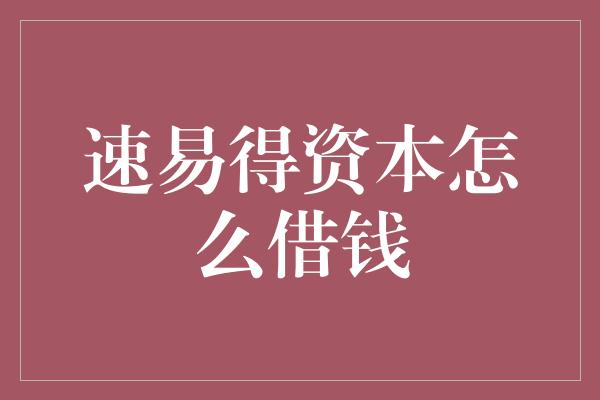 速易得资本怎么借钱